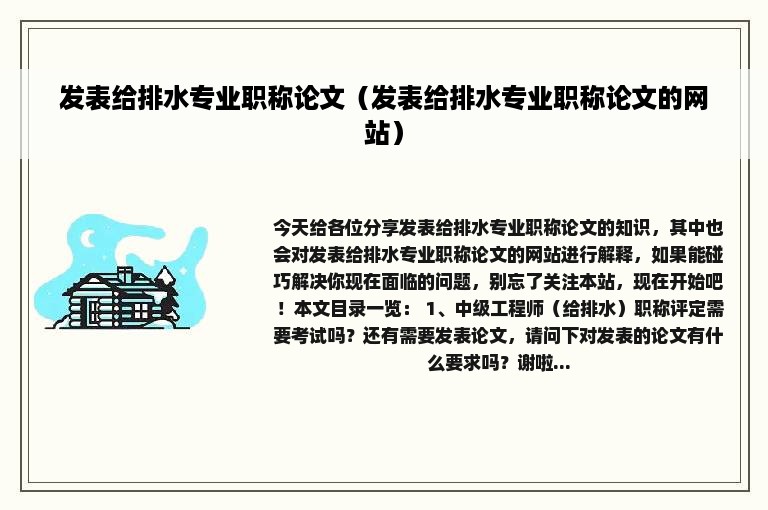 发表给排水专业职称论文（发表给排水专业职称论文的网站）

今天给各位分享发表给排水专业职称论文的知识，其中也会对发表给排水专业职称论文的网站进行解释，如果能碰巧解决你现在面临的问题，别忘了关注本站，现在开始吧！本文目录一览： 1、中级工程师（给排水）职称评定需要考试吗？还有需要发表论文，请问下对发表的论文有什么要求吗？谢啦...